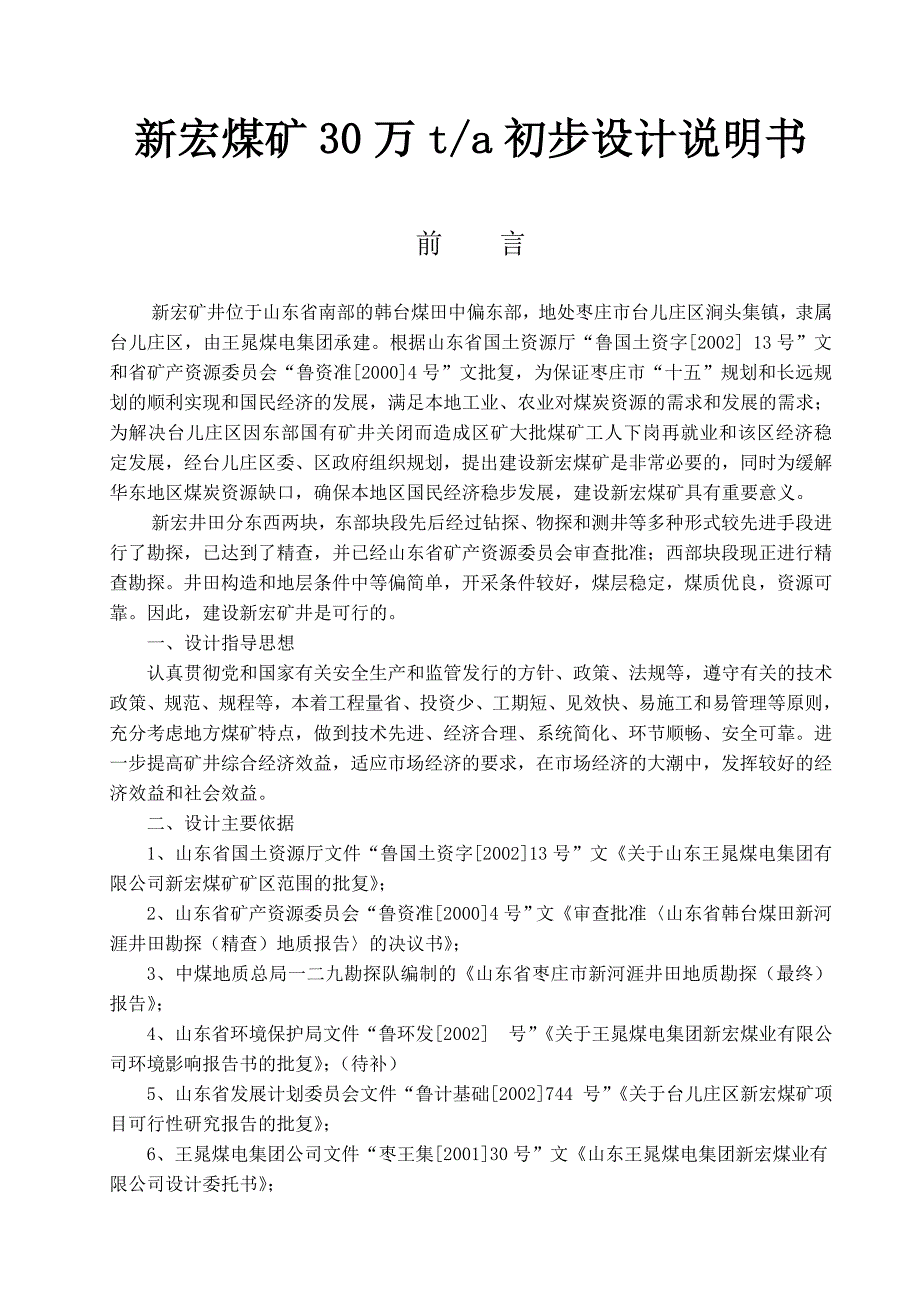 新宏煤矿 30 万 t/a 初步设计说明书

前　　言

新宏矿井位于山东省南部的韩台煤田中偏东部，地处枣庄市台儿庄区涧头集镇，隶属台儿庄区，由王晁煤电集团承建。根据山东省国土资源厅“鲁国土资字[2002] 13 号”文和省矿产资源委员会“鲁资准[2000]4 号”文批复，为保证枣庄市“十五”规划和长远规划的顺利实现和国民经济的发展，满足本地工业、农业对煤炭资源的需求和发展的需求；为解决台儿庄区因东部国有矿井关闭而造成区矿大批煤矿工人下岗再就业和该区经济稳定发展，经台儿庄区委、区政府组织规划，提出建设新宏煤矿是非常必要的，同时为缓解华东地区煤炭资源缺口，确保本地区国民经济稳步发展，建设新宏煤矿具有重要意义。

新宏井田分东西两块，东部块段先后经过钻探、物探和测井等多种形式较先进手段进行了勘探，已达到了精查，并已经山东省矿产资源委员会审查批准；西部块段现正进行精查勘探。井田构造和地层条件中等偏简单，开采条件较好，煤层稳定，煤质优良，资源可靠。因此，建设新宏矿井是可行的。

一、设计指导思想

认真贯彻党和国家有关安全生产和监管发行的方针、政策、法规等，遵守有关的技术政策、规范、规程等，本着工程量省、投资少、工期短、见效快、易施工和易管理等原则，充分考虑地方煤矿特点，做到技术先进、经济合理、系统简化、环节顺畅、安全可靠。进一步提高矿井综合经济效益，适应市场经济的要求，在市场经济的大潮中，发挥较好的经济效益和社会效益。

二、设计主要依据

1、山东省国土资源厅文件“鲁国土资字[2002]13 号”文《关于山东王晁煤电集团有限公司新宏煤矿矿区范围的批复》；

2、山东省矿产资源委员会“鲁资准[2000]4 号”文《审查批准〈山东省韩台煤田新河涯井田勘探（精查）地质报告〉的决议书》；

3、中煤地质总局一二九勘探队编制的《山东省枣庄市新河涯井田地质勘探（最终）报告》；

4、山东省环境保护局文件“鲁环发[2002]　号”《关于王晁煤电集团新宏煤业有限公司环境影响报告书的批复》；（待补）

5、山东省发展计划委员会文件“鲁计基础[2002]744 号”《关于台儿庄区新宏煤矿项目可行性研究报告的批复》；

6、王晁煤电集团公司文件“枣王集[2001]30 号”文《山东王晁煤电集团新宏煤业有限公司设计委托书》；